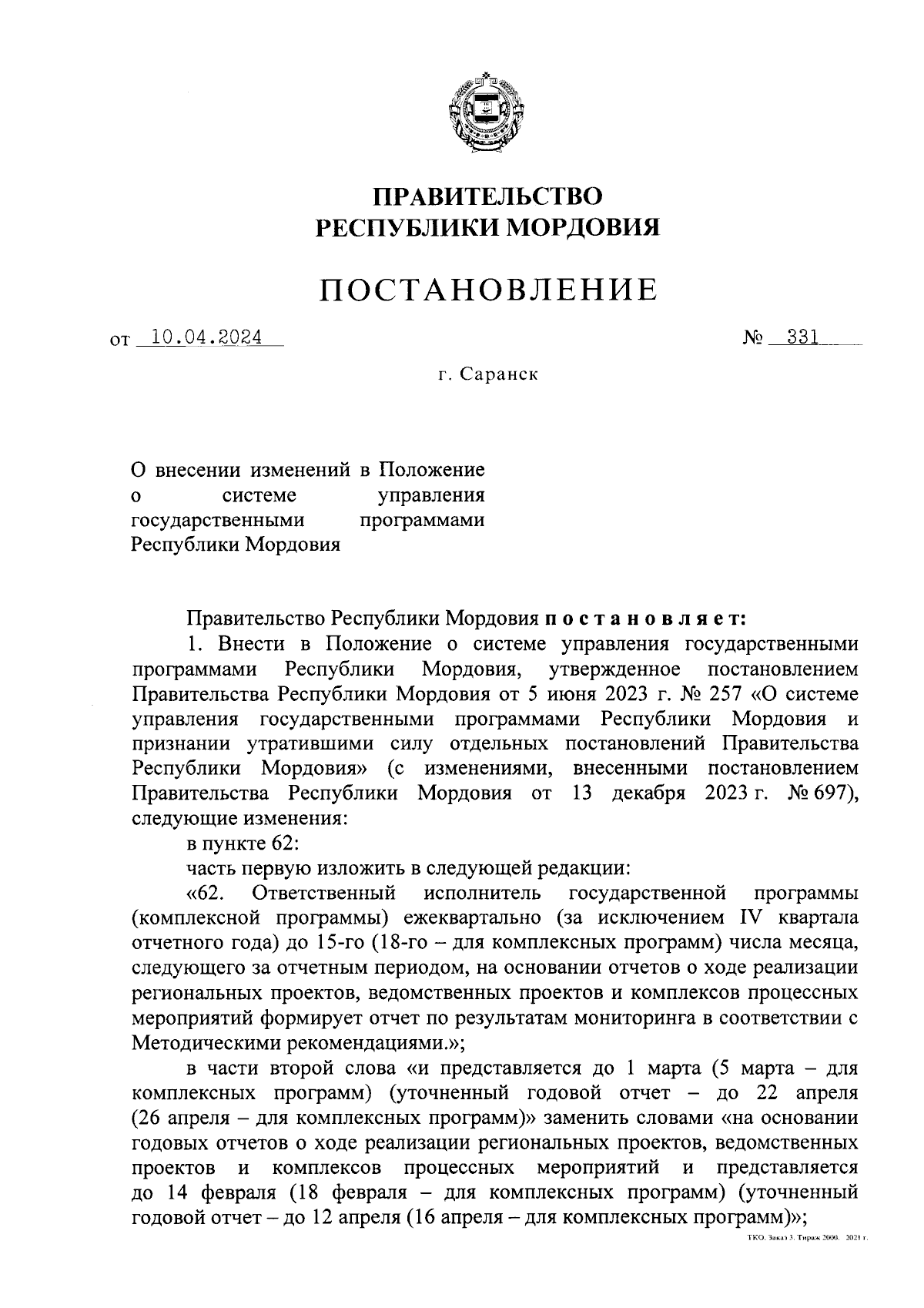 ПРАВИТЕЛЬСТВО
РЕСПУБЛИКИ МОРДОВИЯ

ПОСТАНОВЛЕНИЕ

от 10.04.2024 № 331

г. Саранск

О внесении изменений в Положение о системе управления государственными программами Республики Мордовия

Правительство Республики Мордовия постановляет:

1. Внести в Положение о системе управления государственными программами Республики Мордовия, утвержденное постановлением Правительства Республики Мордовия от 5 июня 2023 г. № 257 «О системе управления государственными программами Республики Мордовия и признании утратившими силу отдельных постановлений Правительства Республики Мордовия» (с изменениями, внесенными постановлением Правительства Республики Мордовия от 13 декабря 2023 г. № 697), следующие изменения:

в пункте 62:

часть первую изложить в следующей редакции:

«62. Ответственный исполнитель государственной программы (комплексной программы) ежеквартально (за исключением IV квартала отчетного года) до 15-го (18-го – для комплексных программ) числа месяца, следующего за отчетным периодом, на основании отчетов о ходе реализации региональных проектов, ведомственных проектов и комплексов процессных мероприятий формирует отчет по результатам мониторинга в соответствии с Методическими рекомендациями.»;

в части второй слова «и представляется до 1 марта (5 марта – для комплексных программ) (уточненный годовой отчет – до 22 апреля (26 апреля – для комплексных программ)» заменить словами «на основании годовых отчетов о ходе реализации региональных проектов, ведомственных проектов и комплексов процессных мероприятий и представляется до 14 февраля (18 февраля – для комплексных программ) (уточненный годовой отчет – до 12 апреля (16 апреля – для комплексных программ)»;

ТКО. Заказ 3. Тираж 2000. 2021 г.